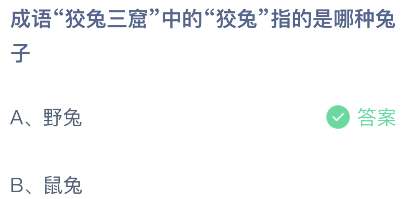 成语“狡兔三窟”中的“狡兔”指的是哪种兔子

A、野兔

答案

B、鼠兔